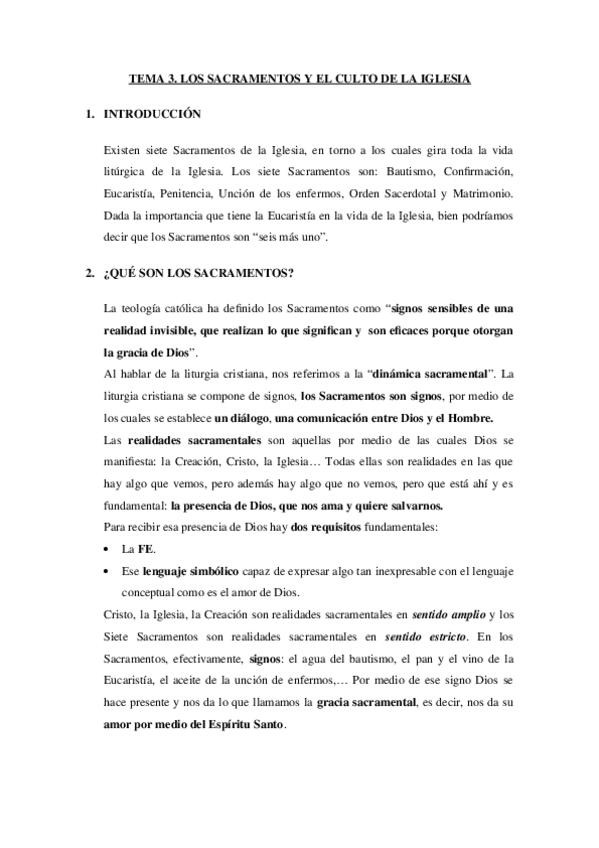 TEMA 3. LOS SACRAMENTOS Y EL CULTO DE LA IGLESIA

1. INTRODUCCIÓN

Existen siete Sacramentos de la Iglesia, en torno a los cuales gira toda la vida litúrgica de la Iglesia. Los siete Sacramentos son: Bautismo, Confirmación, Eucaristía, Penitencia, Unción de los enfermos, Orden Sacerdotal y Matrimonio. Dada la importancia que tiene la Eucaristía en la vida de la Iglesia, bien podríamos decir que los Sacramentos son "seis más uno".

2. ¿QUÉ SON LOS SACRAMENTOS?

La teología católica ha definido los Sacramentos como "signos sensibles de una realidad invisible, que realizan lo que significan y son eficaces porque otorgan la gracia de Dios".

Al hablar de la liturgia cristiana, nos referimos a la "dinámica sacramental". La liturgia cristiana se compone de signos, los Sacramentos son signos, por medio de los cuales se establece un diálogo, una comunicación entre Dios y el Hombre.

Las realidades sacramentales son aquellas por medio de las cuales Dios se manifiesta: la Creación, Cristo, la Iglesia… Todas ellas son realidades en las que hay algo que vemos, pero además hay algo que no vemos, pero que está ahí y es fundamental: la presencia de Dios, que nos ama y quiere salvarnos.

Para recibir esa presencia de Dios hay dos requisitos fundamentales:

• La FE.
• Ese lenguaje simbólico capaz de expresar algo tan inexpresable con el lenguaje conceptual como es el amor de Dios.

Cristo, la Iglesia, la Creación son realidades sacramentales en sentido amplio y los Siete Sacramentos son realidades sacramentales en sentido estricto. En los Sacramentos, efectivamente, signos: el agua del bautismo, el pan y el vino de la Eucaristía, el aceite de la unción de enfermos,… Por medio de ese signo Dios se hace presente y nos da lo que llamamos la gracia sacramental, es decir, nos da su amor por medio del Espíritu Santo.